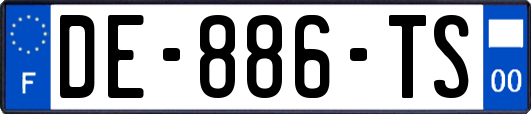 F
DE-886-TS
00